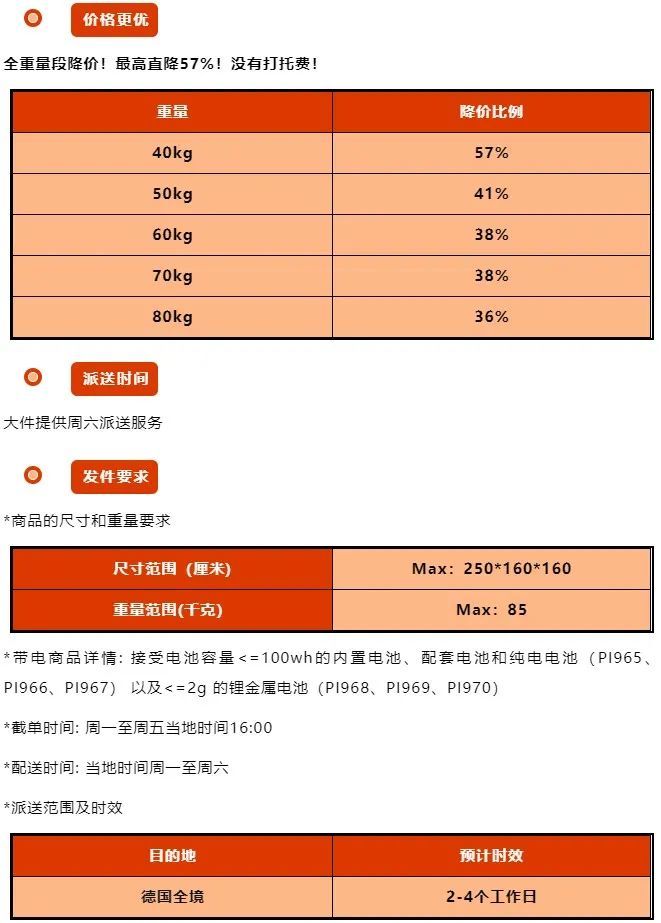 价格更优

全重量段降价！最高直降57%！没有打托费！

| 重量 | 降价比例 |
|---|---|
| 40kg | 57% |
| 50kg | 41% |
| 60kg | 38% |
| 70kg | 38% |
| 80kg | 36% |

派送时间

大件提供周六派送服务

发件要求

*商品的尺寸和重量要求

| 尺寸范围（厘米） | Max：250*160*160 |
|---|---|
| 重量范围(千克) | Max：85 |

*带电商品详情：接受电池容量<=100wh的内置电池、配套电池和纯电电池（PI965、PI966、PI967）以及<=2g的锂金属电池（PI968、PI969、PI970）

*截单时间：周一至周五当地时间16:00

*配送时间：当地时间周一至周六

*派送范围及时效

| 目的地 | 预计时效 |
|---|---|
| 德国全境 | 2-4个工作日 |